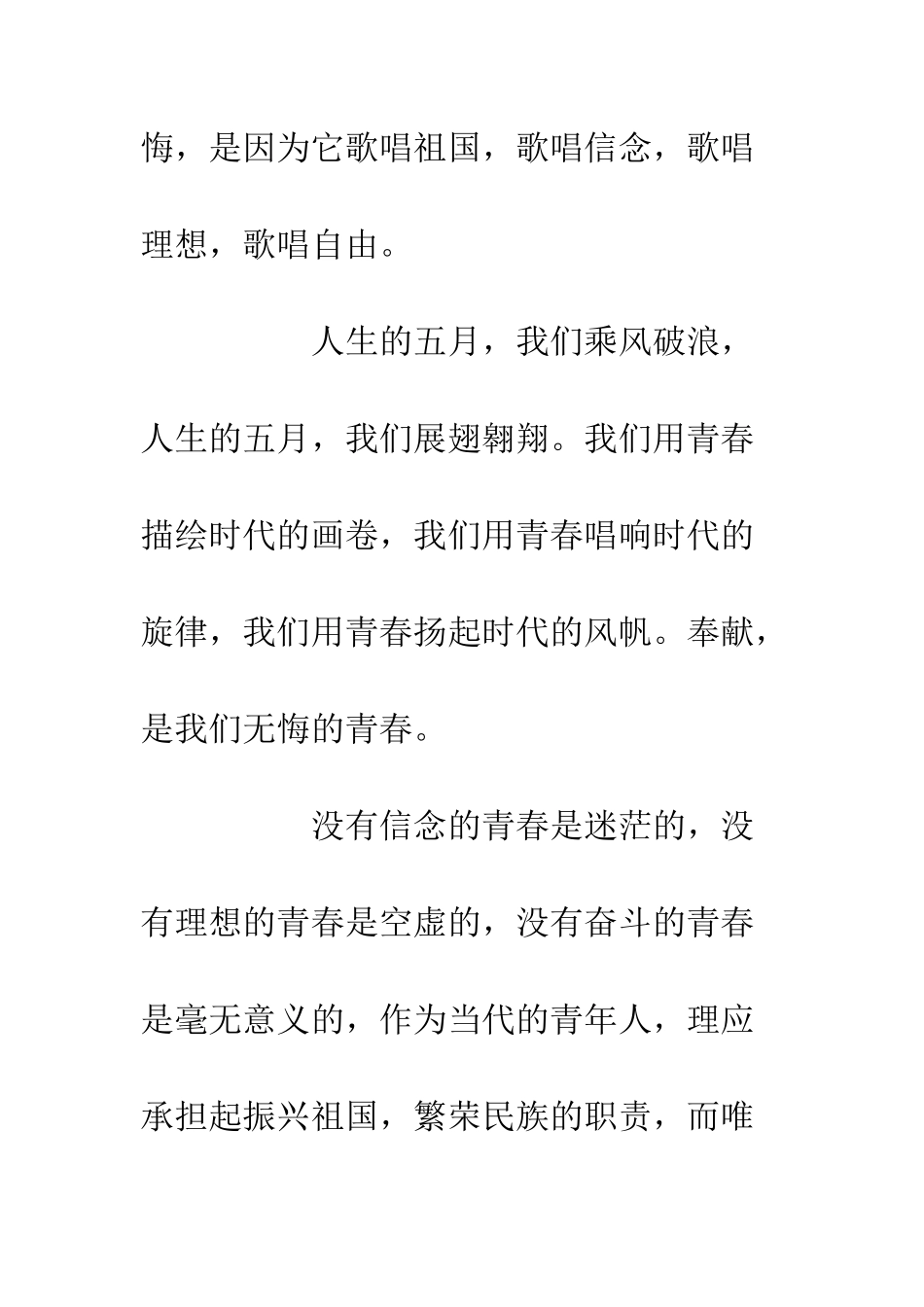 悔，是因为它歌唱祖国，歌唱信念，歌唱理想，歌唱自由。

人生的五月，我们乘风破浪，人生的五月，我们展翅翱翔。我们用青春描绘时代的画卷，我们用青春唱响时代的旋律，我们用青春扬起时代的风帆。奉献，是我们无悔的青春。

没有信念的青春是迷茫的，没有理想的青春是空虚的，没有奋斗的青春是毫无意义的，作为当代的青年人，理应承担起振兴祖国，繁荣民族的职责，而唯